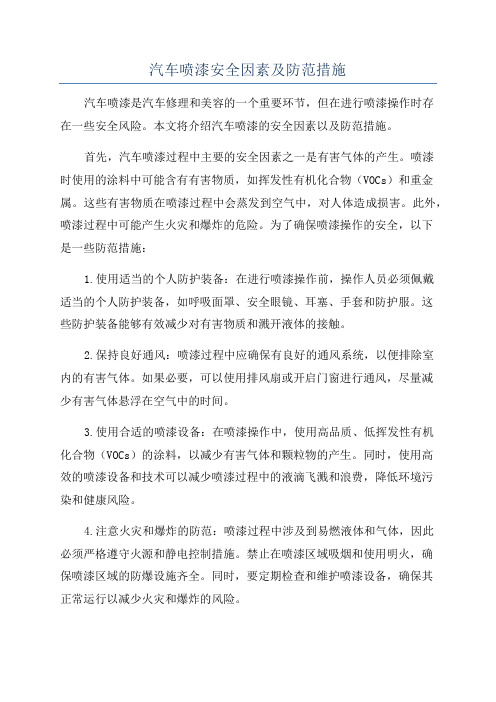 汽车喷漆安全因素及防范措施

汽车喷漆是汽车修理和美容的一个重要环节，但在进行喷漆操作时存在一些安全风险。本文将介绍汽车喷漆的安全因素以及防范措施。

首先，汽车喷漆过程中主要的安全因素之一是有害气体的产生。喷漆时使用的涂料中可能含有有害物质，如挥发性有机化合物（VOCs）和重金属。这些有害物质在喷漆过程中会蒸发到空气中，对人体造成损害。此外，喷漆过程中可能产生火灾和爆炸的危险。为了确保喷漆操作的安全，以下是一些防范措施：

1.使用适当的个人防护装备：在进行喷漆操作前，操作人员必须佩戴适当的个人防护装备，如呼吸面罩、安全眼镜、耳塞、手套和防护服。这些防护装备能够有效减少对有害物质和溅开液体的接触。

2.保持良好通风：喷漆过程中应确保有良好的通风系统，以便排除室内的有害气体。如果必要，可以使用排风扇或开启门窗进行通风，尽量减少有害气体悬浮在空气中的时间。

3.使用合适的喷漆设备：在喷漆操作中，使用高品质、低挥发性有机化合物（VOCs）的涂料，以减少有害气体和颗粒物的产生。同时，使用高效的喷漆设备和技术可以减少喷漆过程中的液滴飞溅和浪费，降低环境污染和健康风险。

4.注意火灾和爆炸的防范：喷漆过程中涉及到易燃液体和气体，因此必须严格遵守火源和静电控制措施。禁止在喷漆区域吸烟和使用明火，确保喷漆区域的防爆设施齐全。同时，要定期检查和维护喷漆设备，确保其正常运行以减少火灾和爆炸的风险。